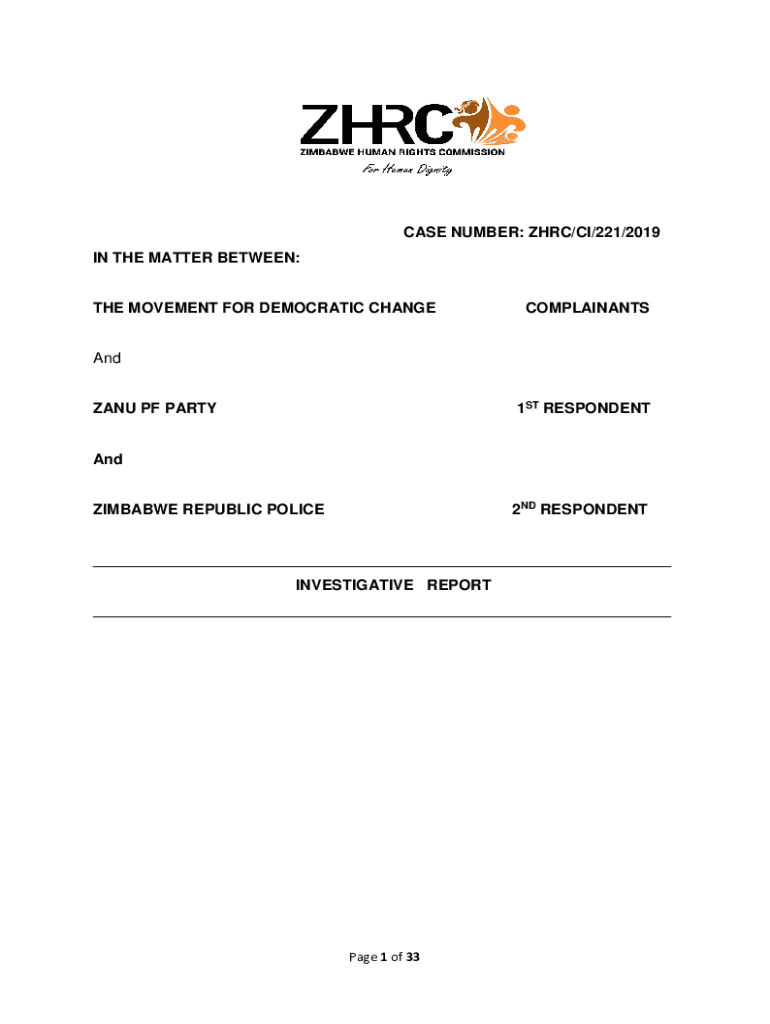 ZHRC
ZIMBABWE HUMAN RIGHTS COMMISSION
For Human Dignity

CASE NUMBER: ZHRC/CI/221/2019

IN THE MATTER BETWEEN:

THE MOVEMENT FOR DEMOCRATIC CHANGE COMPLAINANTS

And

ZANU PF PARTY $1^{ST}$ RESPONDENT

And

ZIMBABWE REPUBLIC POLICE $2^{ND}$ RESPONDENT

INVESTIGATIVE REPORT

Page 1 of 33